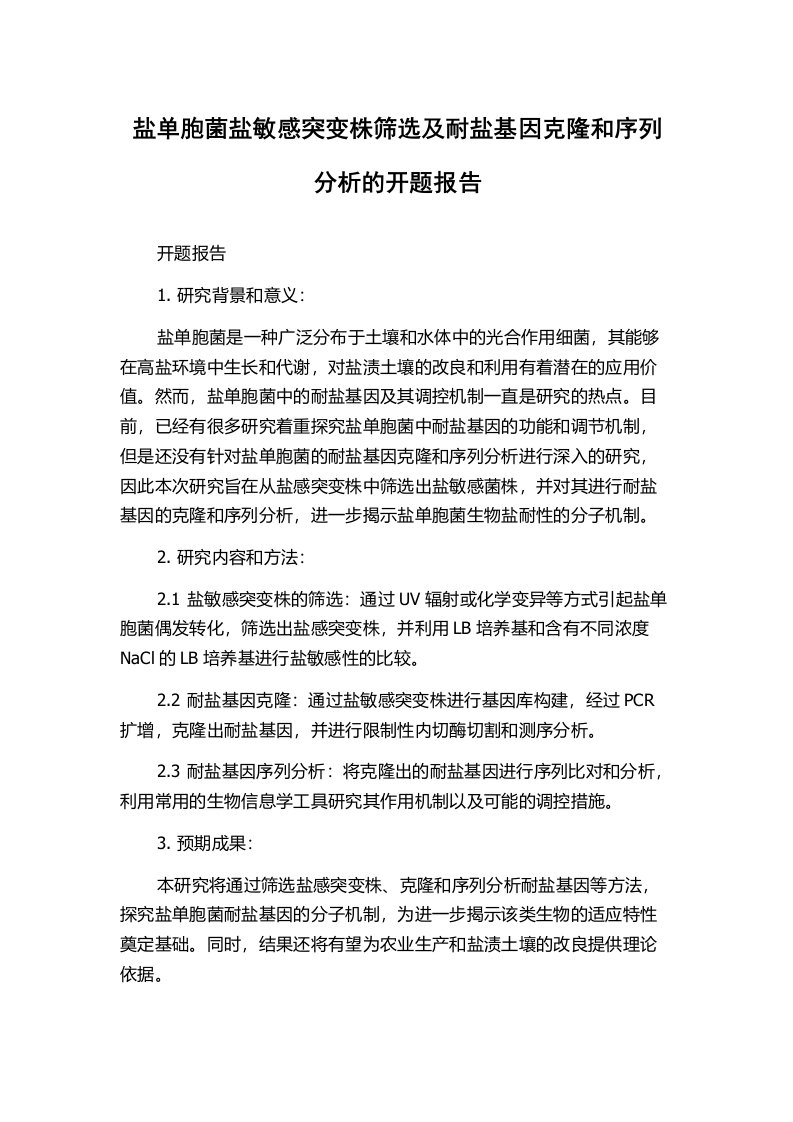 盐单胞菌盐敏感突变株筛选及耐盐基因克隆和序列分析的开题报告

开题报告

1. 研究背景和意义：

盐单胞菌是一种广泛分布于土壤和水体中的光合作用细菌，其能够在高盐环境中生长和代谢，对盐渍土壤的改良和利用有着潜在的应用价值。然而，盐单胞菌中的耐盐基因及其调控机制一直是研究的热点。目前，已经有很多研究着重探究盐单胞菌中耐盐基因的功能和调节机制，但是还没有针对盐单胞菌的耐盐基因克隆和序列分析进行深入的研究，因此本次研究旨在从盐感突变株中筛选出盐敏感菌株，并对其进行耐盐基因的克隆和序列分析，进一步揭示盐单胞菌生物盐耐性的分子机制。

2. 研究内容和方法：

2.1 盐敏感突变株的筛选：通过 UV 辐射或化学变异等方式引起盐单胞菌偶发转化，筛选出盐感突变株，并利用 LB 培养基和含有不同浓度 NaCl 的 LB 培养基进行盐敏感性的比较。

2.2 耐盐基因克隆：通过盐敏感突变株进行基因库构建，经过 PCR 扩增，克隆出耐盐基因，并进行限制性内切酶切割和测序分析。

2.3 耐盐基因序列分析：将克隆出的耐盐基因进行序列比对和分析，利用常用的生物信息学工具研究其作用机制以及可能的调控措施。

3. 预期成果：

本研究将通过筛选盐感突变株、克隆和序列分析耐盐基因等方法，探究盐单胞菌耐盐基因的分子机制，为进一步揭示该类生物的适应特性奠定基础。同时，结果还将有望为农业生产和盐渍土壤的改良提供理论依据。